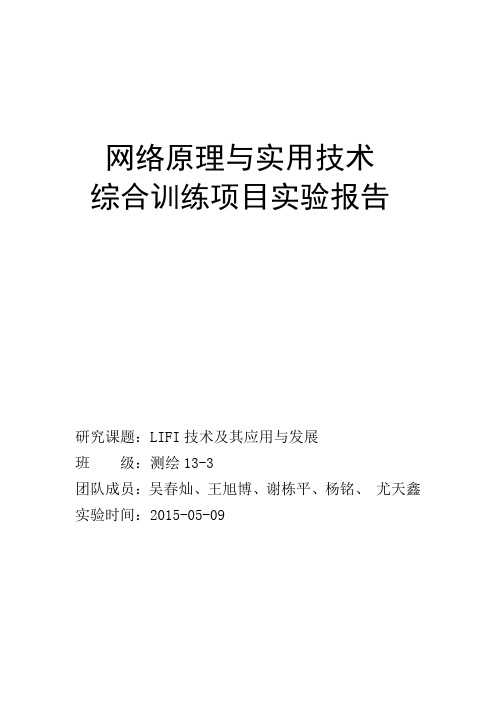 网络原理与实用技术
综合训练项目实验报告

研究课题：LIFI 技术及其应用与发展
班　　级：测绘 13-3
团队成员：吴春灿、王旭博、谢栋平、杨铭、 尤天鑫
实验时间：2015-05-09